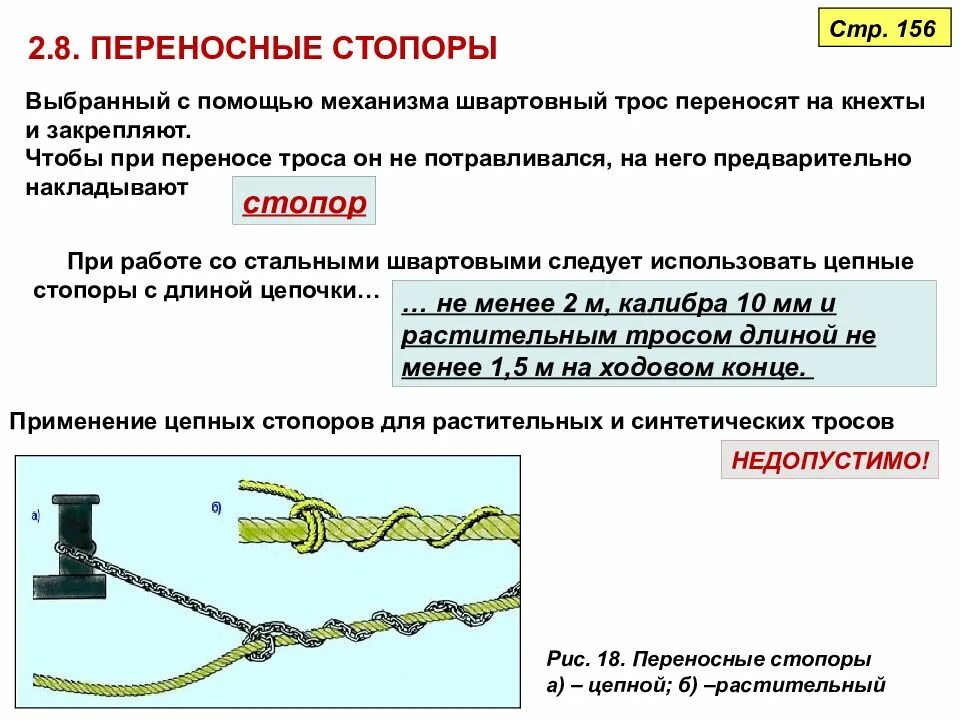 Стр. 156

2.8. ПЕРЕНОСНЫЕ СТОПОРЫ

Выбранный с помощью механизма швартовный трос переносят на кнехты и закрепляют.
Чтобы при переносе троса он не потравливался, на него предварительно накладывают

стопор

При работе со стальными швартовыми следует использовать цепные стопоры с длиной цепочки…

… не менее 2 м, калибра 10 мм и растительным тросом длиной не менее 1,5 м на ходовом конце.

Применение цепных стопоров для растительных и синтетических тросов

НЕДОПУСТИМО!

а)

б)

Рис. 18. Переносные стопоры
а) – цепной; б) –растительный